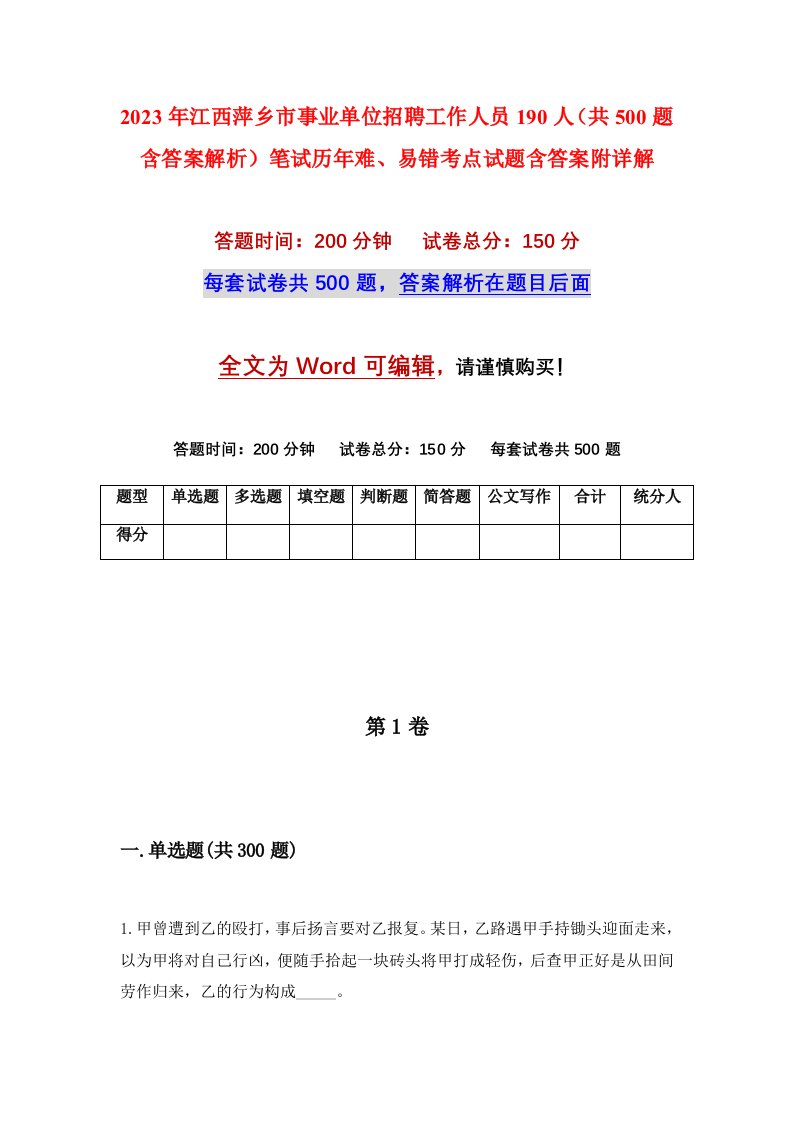 2023年江西萍乡市事业单位招聘工作人员190人（共500题含答案解析）笔试历年难、易错考点试题含答案附详解

答题时间：200分钟　试卷总分：150分

每套试卷共500题，答案解析在题目后面

全文为Word可编辑，请谨慎购买！

答题时间：200分钟　试卷总分：150分　每套试卷共500题

| 题型 | 单选题 | 多选题 | 填空题 | 判断题 | 简答题 | 公文写作 | 合计 | 统分人 |
|---|---|---|---|---|---|---|---|---|
| 得分 | | | | | | | | |

第1卷

一.单选题(共300题)

1.甲曾遭到乙的殴打，事后扬言要对乙报复。某日，乙路遇甲手持锄头迎面走来，以为甲将对自己行凶，便随手拾起一块砖头将甲打成轻伤，后查甲正好是从田间劳作归来，乙的行为构成_____。